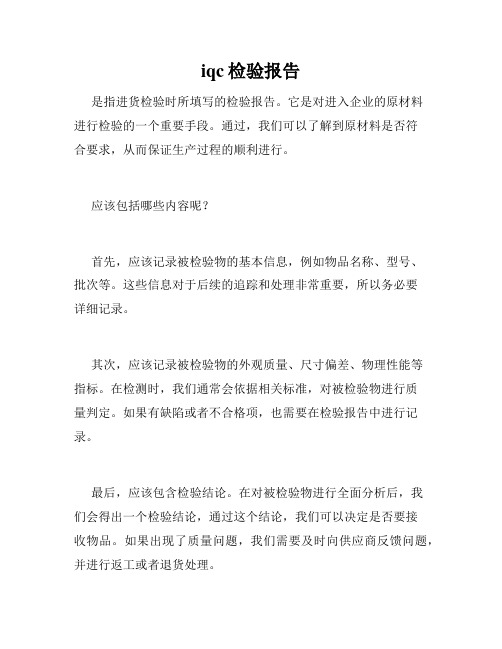 iqc 检验报告

是指进货检验时所填写的检验报告。它是对进入企业的原材料进行检验的一个重要手段。通过，我们可以了解到原材料是否符合要求，从而保证生产过程的顺利进行。

应该包括哪些内容呢？

首先，应该记录被检验物的基本信息，例如物品名称、型号、批次等。这些信息对于后续的追踪和处理非常重要，所以务必要详细记录。

其次，应该记录被检验物的外观质量、尺寸偏差、物理性能等指标。在检测时，我们通常会依据相关标准，对被检验物进行质量判定。如果有缺陷或者不合格项，也需要在检验报告中进行记录。

最后，应该包含检验结论。在对被检验物进行全面分析后，我们会得出一个检验结论，通过这个结论，我们可以决定是否要接收物品。如果出现了质量问题，我们需要及时向供应商反馈问题，并进行返工或者退货处理。